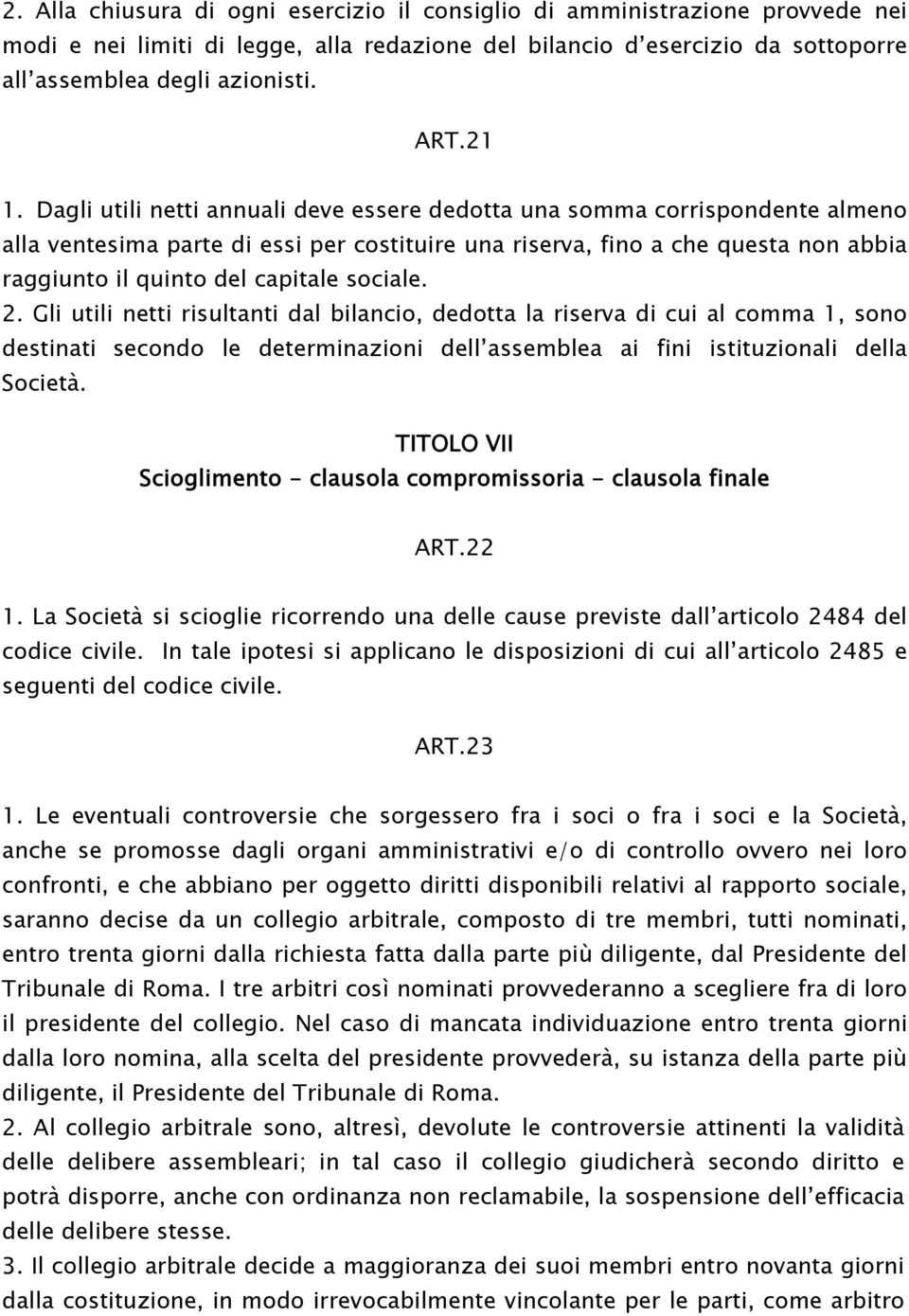 2. Alla chiusura di ogni esercizio il consiglio di amministrazione provvede nei modi e nei limiti di legge, alla redazione del bilancio d'esercizio da sottoporre all'assemblea degli azionisti.

ART.21

1. Dagli utili netti annuali deve essere dedotta una somma corrispondente almeno alla ventesima parte di essi per costituire una riserva, fino a che questa non abbia raggiunto il quinto del capitale sociale.
2. Gli utili netti risultanti dal bilancio, dedotta la riserva di cui al comma 1, sono destinati secondo le determinazioni dell'assemblea ai fini istituzionali della Società.

TITOLO VII
Scioglimento - clausola compromissoria - clausola finale

ART.22

1. La Società si scioglie ricorrendo una delle cause previste dall'articolo 2484 del codice civile. In tale ipotesi si applicano le disposizioni di cui all'articolo 2485 e seguenti del codice civile.

ART.23

1. Le eventuali controversie che sorgessero fra i soci o fra i soci e la Società, anche se promosse dagli organi amministrativi e/o di controllo ovvero nei loro confronti, e che abbiano per oggetto diritti disponibili relativi al rapporto sociale, saranno decise da un collegio arbitrale, composto di tre membri, tutti nominati, entro trenta giorni dalla richiesta fatta dalla parte più diligente, dal Presidente del Tribunale di Roma. I tre arbitri così nominati provvederanno a scegliere fra di loro il presidente del collegio. Nel caso di mancata individuazione entro trenta giorni dalla loro nomina, alla scelta del presidente provvederà, su istanza della parte più diligente, il Presidente del Tribunale di Roma.
2. Al collegio arbitrale sono, altresì, devolute le controversie attinenti la validità delle delibere assembleari; in tal caso il collegio giudicherà secondo diritto e potrà disporre, anche con ordinanza non reclamabile, la sospensione dell'efficacia delle delibere stesse.
3. Il collegio arbitrale decide a maggioranza dei suoi membri entro novanta giorni dalla costituzione, in modo irrevocabilmente vincolante per le parti, come arbitro